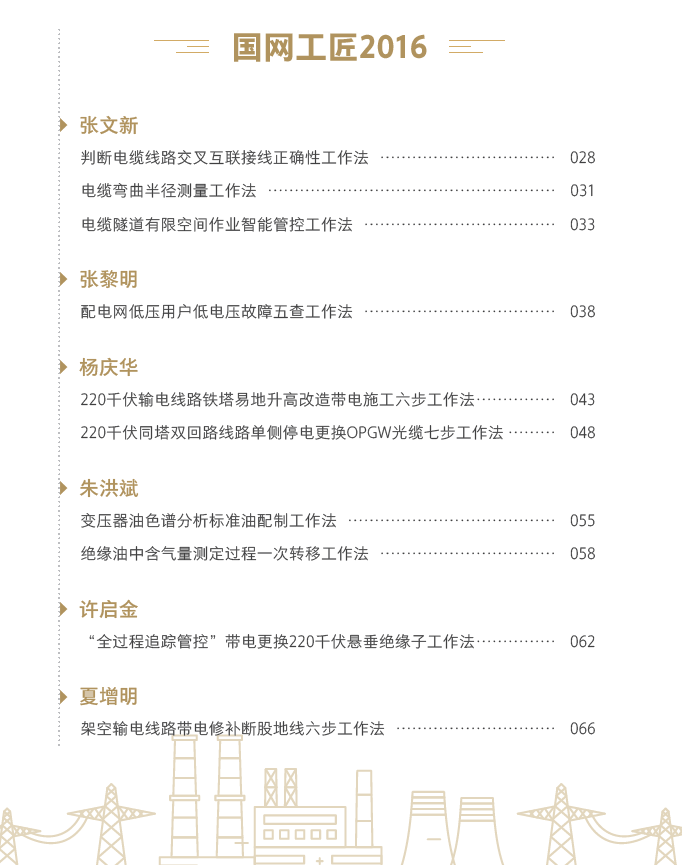 国网工匠2016

张文新

判断电缆线路交叉互联接线正确性工作法 028

电缆弯曲半径测量工作法 031

电缆隧道有限空间作业智能管控工作法 033

张黎明

配电网低压用户低电压故障五查工作法 038

杨庆华

220千伏输电线路铁塔易地升高改造带电施工六步工作法 043

220千伏同塔双回路线路单侧停电更换OPGW光缆七步工作法 048

朱洪斌

变压器油色谱分析标准油配制工作法 055

绝缘油中含气量测定过程一次转移工作法 058

许启金

“全过程追踪管控”带电更换220千伏悬垂绝缘子工作法 062

夏增明

架空输电线路带电修补断股地线六步工作法 066